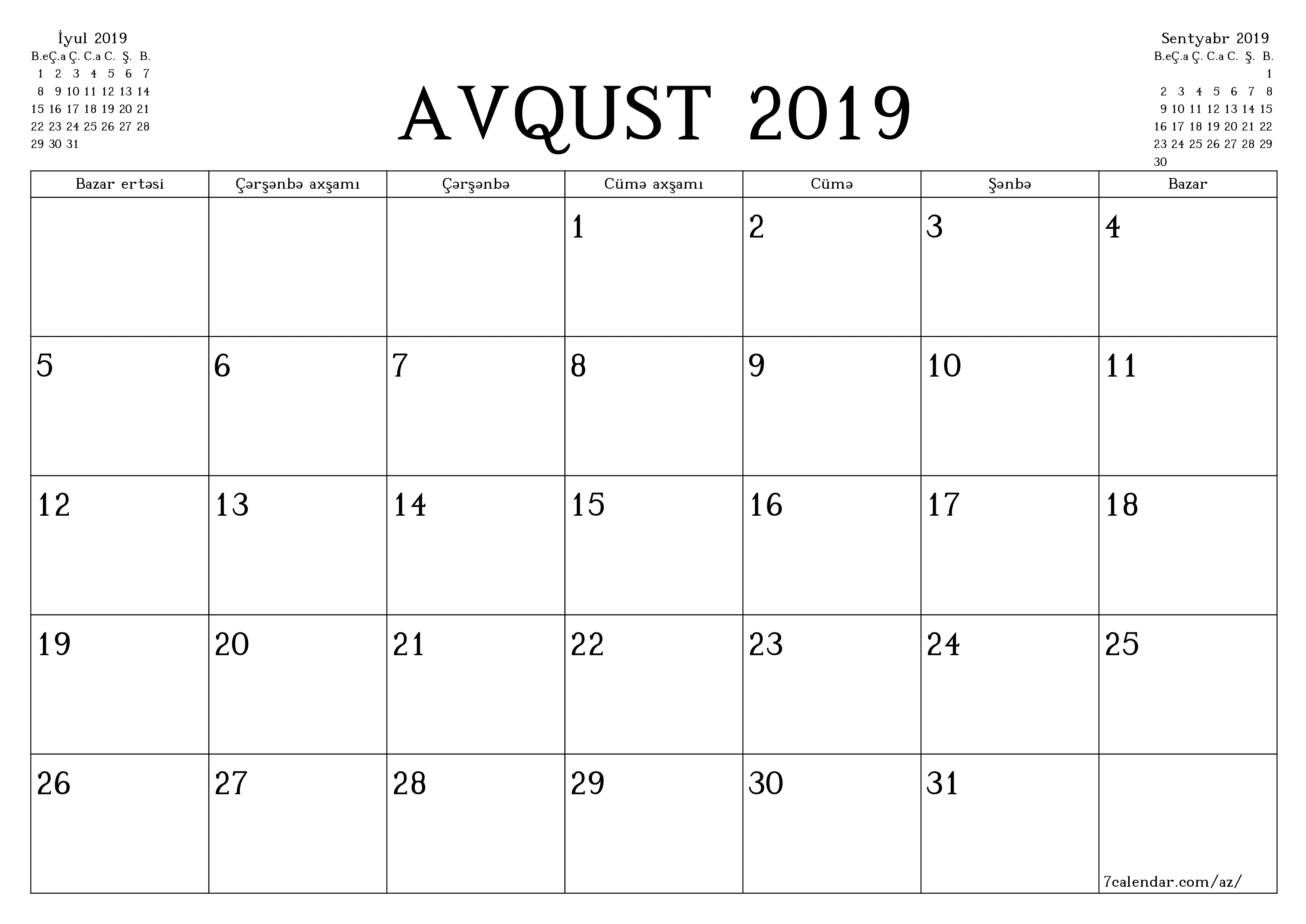 İyul 2019

| B.e | Ç.a | Ç. | C.a | C. | Ş. | B. |
|---|---|---|---|---|---|---|
| 1 | 2 | 3 | 4 | 5 | 6 | 7 |
| 8 | 9 | 10 | 11 | 12 | 13 | 14 |
| 15 | 16 | 17 | 18 | 19 | 20 | 21 |
| 22 | 23 | 24 | 25 | 26 | 27 | 28 |
| 29 | 30 | 31 | | | | |

AVQUST 2019

Sentyabr 2019

| B.e | Ç.a | Ç. | C.a | C. | Ş. | B. |
|---|---|---|---|---|---|---|
| | | | | | | 1 |
| 2 | 3 | 4 | 5 | 6 | 7 | 8 |
| 9 | 10 | 11 | 12 | 13 | 14 | 15 |
| 16 | 17 | 18 | 19 | 20 | 21 | 22 |
| 23 | 24 | 25 | 26 | 27 | 28 | 29 |
| 30 | | | | | | |

| Bazar ertəsi | Çərşənbə axşamı | Çərşənbə | Cümə axşamı | Cümə | Şənbə | Bazar |
|---|---|---|---|---|---|---|
| | | | 1 | 2 | 3 | 4 |
| 5 | 6 | 7 | 8 | 9 | 10 | 11 |
| 12 | 13 | 14 | 15 | 16 | 17 | 18 |
| 19 | 20 | 21 | 22 | 23 | 24 | 25 |
| 26 | 27 | 28 | 29 | 30 | 31 | 7calendar.com/az/ |